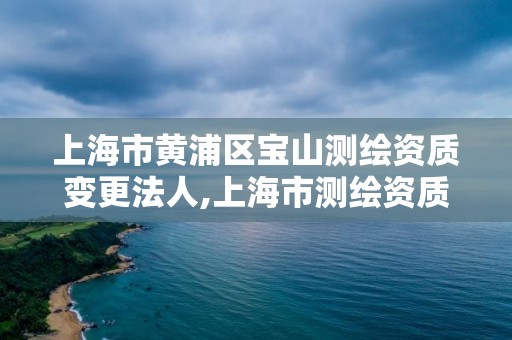 上海市黄浦区宝山测绘资质变更法人,上海市测绘资质